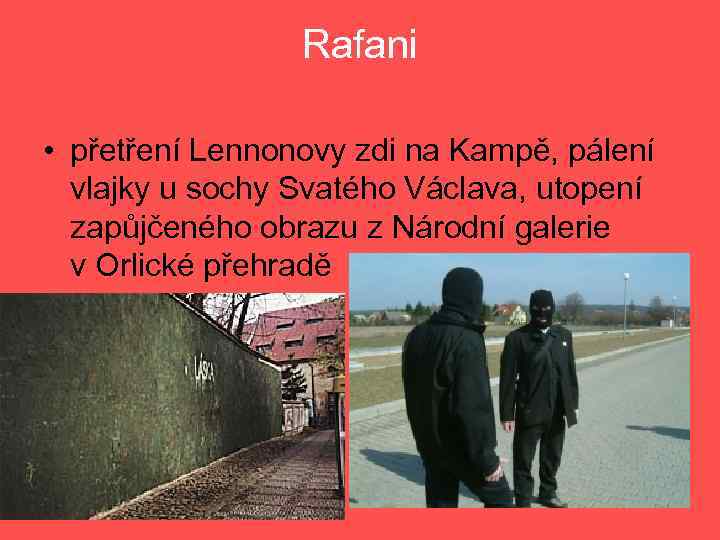 Rafani

• přetření Lennonovy zdi na Kampě, pálení vlajky u sochy Svatého Václava, utopení zapůjčeného obrazu z Národní galerie v Orlické přehradě

LÁSKA